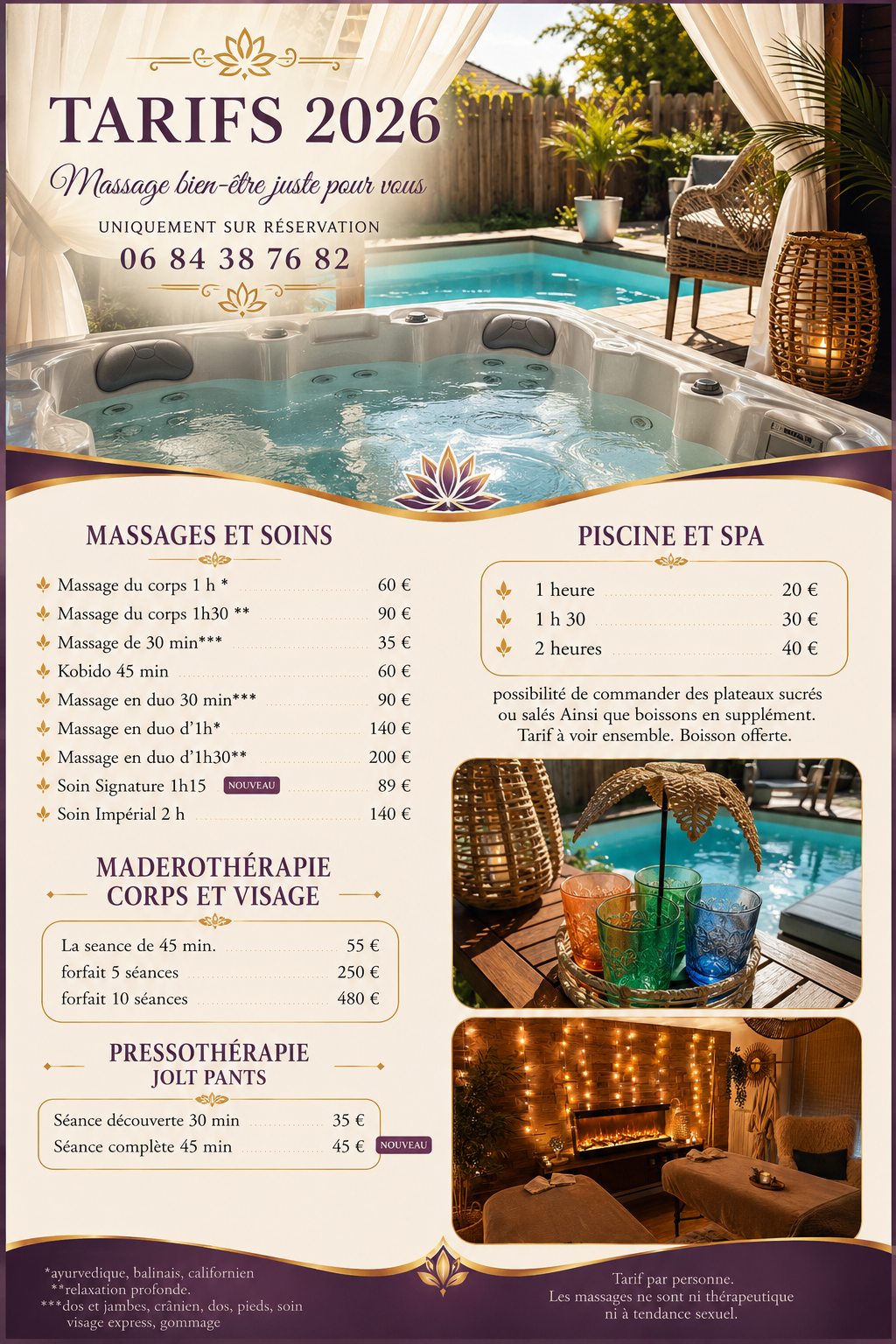 TARIFS 2026

Massage bien-être juste pour vous

UNIQUEMENT SUR RÉSERVATION

06 84 38 76 82

MASSAGES ET SOINS

Massage du corps 1 h * 60 €
Massage du corps 1h30 ** 90 €
Massage de 30 min*** 35 €
Kobido 45 min 60 €
Massage en duo 30 min*** 90 €
Massage en duo d'1h* 140 €
Massage en duo d'1h30** 200 €
Soin Signature 1h15 NOUVEAU 89 €
Soin Impérial 2 h 140 €

MADEROTHÉRAPIE CORPS ET VISAGE

La seance de 45 min. 55 €
forfait 5 séances 250 €
forfait 10 séances 480 €

PRESSOTHÉRAPIE
JOLT PANTS

Séance découverte 30 min 35 €
Séance complète 45 min 45 € NOUVEAU

PISCINE ET SPA

1 heure 20 €
1 h 30 30 €
2 heures 40 €

possibilité de commander des plateaux sucrés ou salés Ainsi que boissons en supplément. Tarif à voir ensemble. Boisson offerte.

*ayurvedique, balinais, californien
**relaxation profonde.
***dos et jambes, crânien, dos, pieds, soin visage express, gommage

Tarif par personne.
Les massages ne sont ni thérapeutique ni à tendance sexuel.